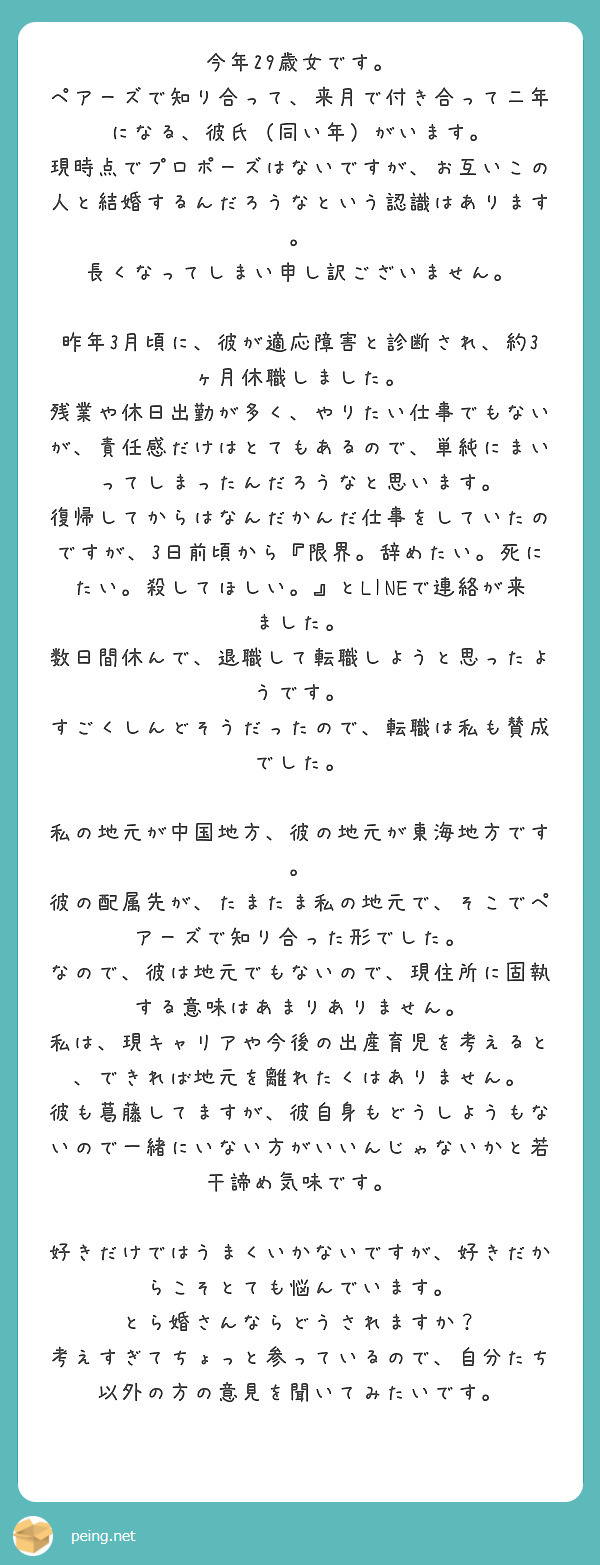 今年29歳女です。
ペアーズで知り合って、来月で付き合って二年になる、彼氏（同い年）がいます。
現時点でプロポーズはないですが、お互いこの人と結婚するんだろうなという認識はあります。
長くなってしまい申し訳ございません。

昨年3月頃に、彼が適応障害と診断され、約3ヶ月休職しました。
残業や休日出勤が多く、やりたい仕事でもないが、責任感だけはとてもあるので、単純にまいってしまったんだろうなと思います。
復帰してからはなんだかんだ仕事をしていたのですが、3日前頃から『限界。辞めたい。死にたい。殺してほしい。』とLINEで連絡が来ました。
数日間休んで、退職して転職しようと思ったようです。
すごくしんどそうだったので、転職は私も賛成でした。

私の地元が中国地方、彼の地元が東海地方です。
彼の配属先が、たまたま私の地元で、そこでペアーズで知り合った形でした。
なので、彼は地元でもないので、現住所に固執する意味はあまりありません。
私は、現キャリアや今後の出産育児を考えると、できれば地元を離れたくはありません。
彼も葛藤してますが、彼自身もどうしようもないので一緒にいない方がいいんじゃないかと若干諦め気味です。

好きだけではうまくいかないですが、好きだからこそとても悩んでいます。
とら婚さんならどうされますか？
考えすぎてちょっと参っているので、自分たち以外の方の意見を聞いてみたいです。

peing.net